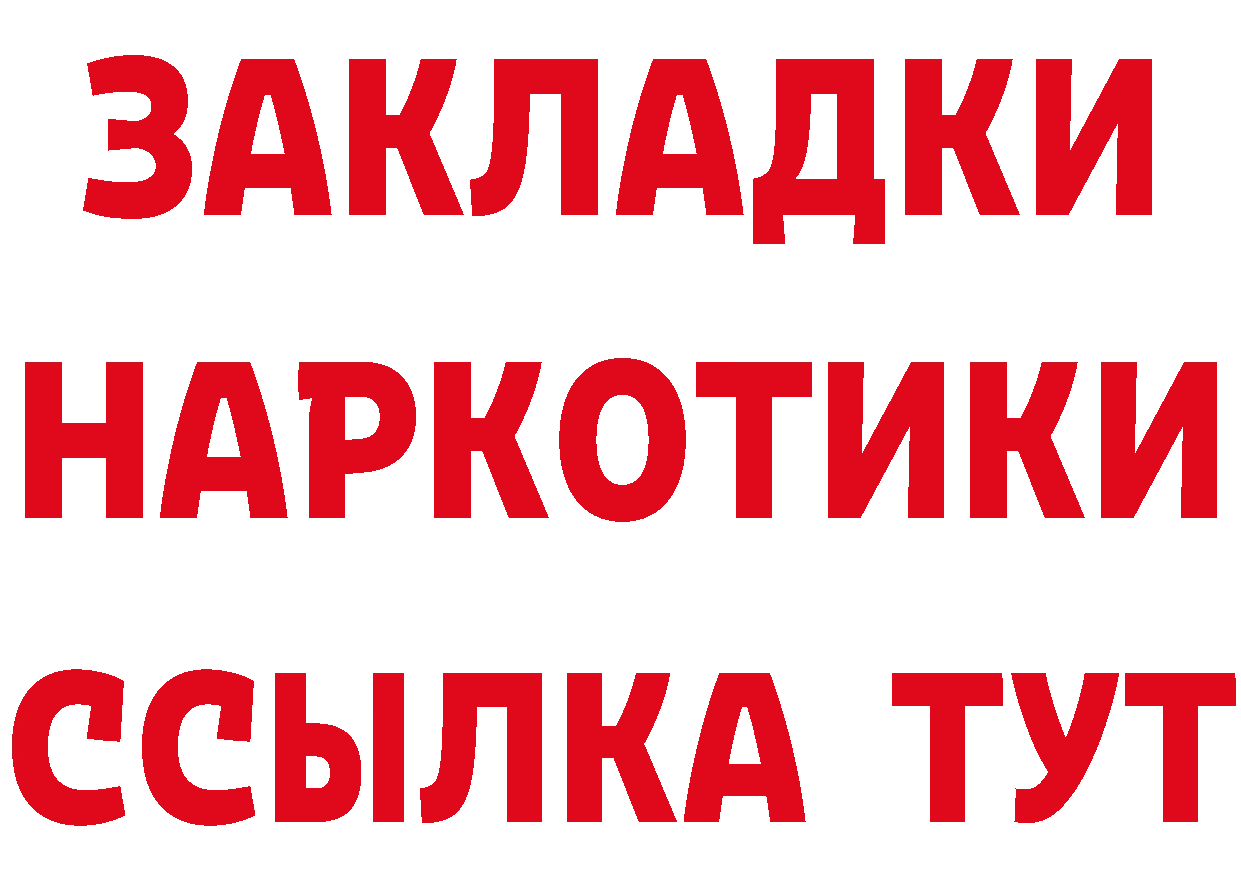 ЗАКЛАДКИ НАРКОТИКИ ССЫЛКА ТУТ